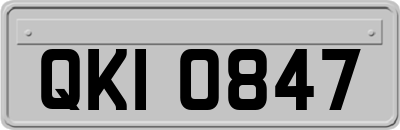 QKI 0847